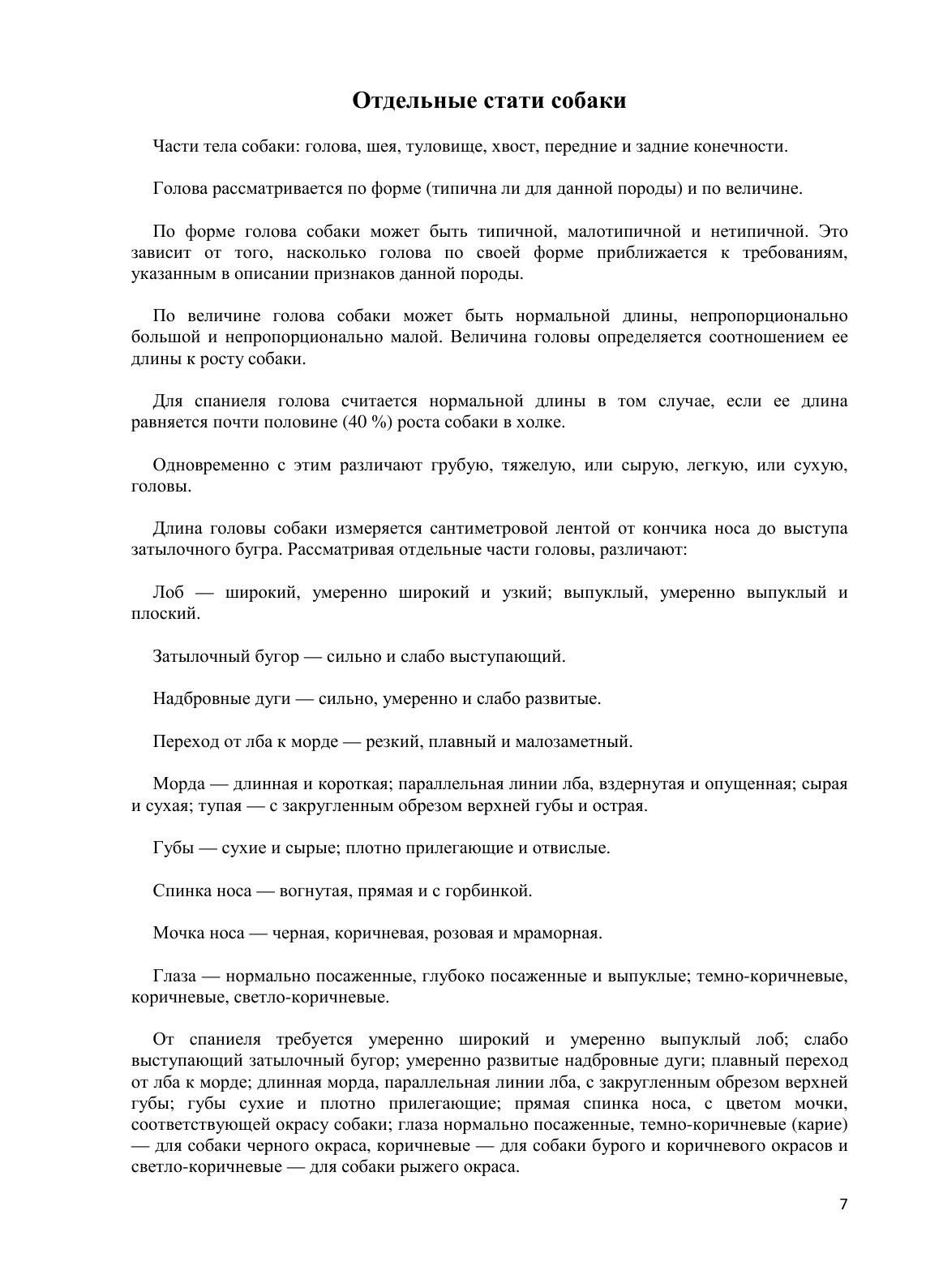 Отдельные стати собаки

Части тела собаки: голова, шея, туловище, хвост, передние и задние конечности.

Голова рассматривается по форме (типична ли для данной породы) и по величине.

По форме голова собаки может быть типичной, малотипичной и нетипичной. Это зависит от того, насколько голова по своей форме приближается к требованиям, указанным в описании признаков данной породы.

По величине голова собаки может быть нормальной длины, непропорционально большой и непропорционально малой. Величина головы определяется соотношением ее длины к росту собаки.

Для спаниеля голова считается нормальной длины в том случае, если ее длина равняется почти половине (40 %) роста собаки в холке.

Одновременно с этим различают грубую, тяжелую, или сырую, легкую, или сухую, головы.

Длина головы собаки измеряется сантиметровой лентой от кончика носа до выступа затылочного бугра. Рассматривая отдельные части головы, различают:

Лоб — широкий, умеренно широкий и узкий; выпуклый, умеренно выпуклый и плоский.

Затылочный бугор — сильно и слабо выступающий.

Надбровные дуги — сильно, умеренно и слабо развитые.

Переход от лба к морде — резкий, плавный и малозаметный.

Морда — длинная и короткая; параллельная линии лба, вздернутая и опущенная; сырая и сухая; тупая — с закругленным обрезом верхней губы и острая.

Губы — сухие и сырые; плотно прилегающие и отвислые.

Спинка носа — вогнутая, прямая и с горбинкой.

Мочка носа — черная, коричневая, розовая и мраморная.

Глаза — нормально посаженные, глубоко посаженные и выпуклые; темно-коричневые, коричневые, светло-коричневые.

От спаниеля требуется умеренно широкий и умеренно выпуклый лоб; слабо выступающий затылочный бугор; умеренно развитые надбровные дуги; плавный переход от лба к морде; длинная морда, параллельная линии лба, с закругленным обрезом верхней губы; губы сухие и плотно прилегающие; прямая спинка носа, с цветом мочки, соответствующей окрасу собаки; глаза нормально посаженные, темно-коричневые (карие) — для собаки черного окраса, коричневые — для собаки бурого и коричневого окрасов и светло-коричневые — для собаки рыжего окраса.

7